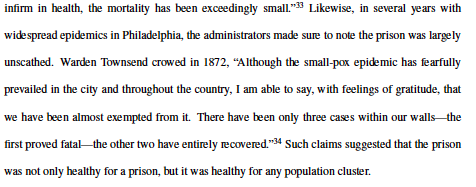 infirm in health, the mortality has been exceedingly small."$^{33}$ Likewise, in several years with widespread epidemics in Philadelphia, the administrators made sure to note the prison was largely unscathed. Warden Townsend crowed in 1872, "Although the small-pox epidemic has fearfully prevailed in the city and throughout the country, I am able to say, with feelings of gratitude, that we have been almost exempted from it. There have been only three cases within our walls—the first proved fatal—the other two have entirely recovered."$^{34}$ Such claims suggested that the prison was not only healthy for a prison, but it was healthy for any population cluster.